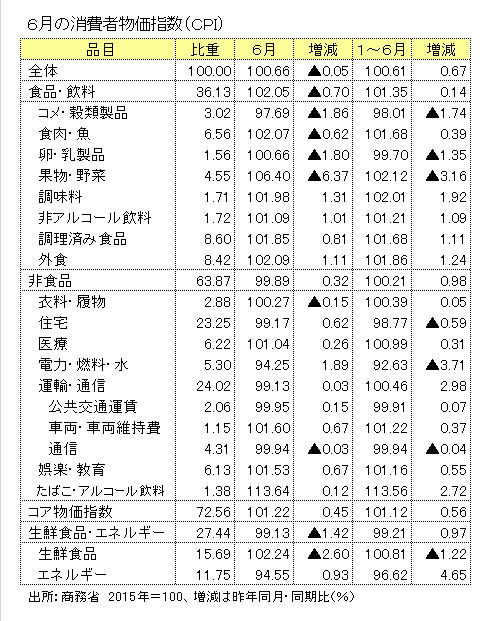 6月の消費者物価指数(CPI)

| 品目 | 比重 | 6月 | 増減 | 1～6月 | 増減 |
|---|---|---|---|---|---|
| 全体 | 100.00 | 100.66 | ▲0.05 | 100.61 | 0.67 |
| 食品・飲料 | 36.13 | 102.05 | ▲0.70 | 101.35 | 0.14 |
| コメ・穀類製品 | 3.02 | 97.69 | ▲1.86 | 98.01 | ▲1.74 |
| 食肉・魚 | 6.56 | 102.07 | ▲0.62 | 101.68 | 0.39 |
| 卵・乳製品 | 1.56 | 100.66 | ▲1.80 | 99.70 | ▲1.35 |
| 果物・野菜 | 4.55 | 106.40 | ▲6.37 | 102.12 | ▲3.16 |
| 調味料 | 1.71 | 101.98 | 1.31 | 102.01 | 1.92 |
| 非アルコール飲料 | 1.72 | 101.09 | 1.01 | 101.21 | 1.09 |
| 調理済み食品 | 8.60 | 101.85 | 0.81 | 101.68 | 1.11 |
| 外食 | 8.42 | 102.09 | 1.11 | 101.86 | 1.24 |
| 非食品 | 63.87 | 99.89 | 0.32 | 100.21 | 0.98 |
| 衣料・履物 | 2.88 | 100.27 | ▲0.15 | 100.39 | 0.05 |
| 住宅 | 23.25 | 99.17 | 0.62 | 98.77 | ▲0.59 |
| 医療 | 6.22 | 101.04 | 0.26 | 100.99 | 0.31 |
| 電力・燃料・水 | 5.30 | 94.25 | 1.89 | 92.63 | ▲3.71 |
| 運輸・通信 | 24.02 | 99.13 | 0.03 | 100.46 | 2.98 |
| 公共交通運賃 | 2.06 | 99.95 | 0.15 | 99.91 | 0.07 |
| 車両・車両維持費 | 1.15 | 101.60 | 0.67 | 101.22 | 0.37 |
| 通信 | 4.31 | 99.94 | ▲0.03 | 99.94 | ▲0.04 |
| 娯楽・教育 | 6.13 | 101.53 | 0.67 | 101.16 | 0.55 |
| たばこ・アルコール飲料 | 1.38 | 113.64 | 0.12 | 113.56 | 2.72 |
| コア物価指数 | 72.56 | 101.22 | 0.45 | 101.12 | 0.56 |
| 生鮮食品・エネルギー | 27.44 | 99.13 | ▲1.42 | 99.21 | 0.97 |
| 生鮮食品 | 15.69 | 102.24 | ▲2.60 | 100.81 | ▲1.22 |
| エネルギー | 11.75 | 94.55 | 0.93 | 96.62 | 4.65 |

出所：商務省 2015年＝100、増減は昨年同月・同期比(％)